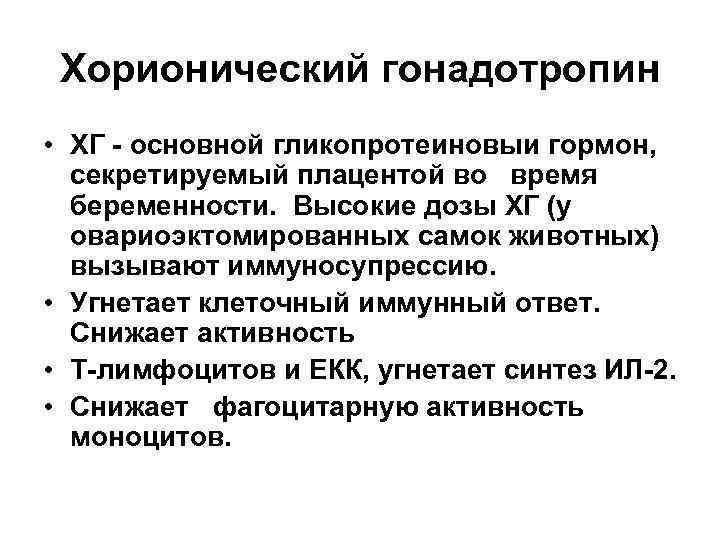 Хорионический гонадотропин

• ХГ - основной гликопротеиновыи гормон, секретируемый плацентой во время беременности. Высокие дозы ХГ (у овариоэктомированных самок животных) вызывают иммуносупрессию.
• Угнетает клеточный иммунный ответ. Снижает активность
• Т-лимфоцитов и ЕКК, угнетает синтез ИЛ-2.
• Снижает фагоцитарную активность моноцитов.